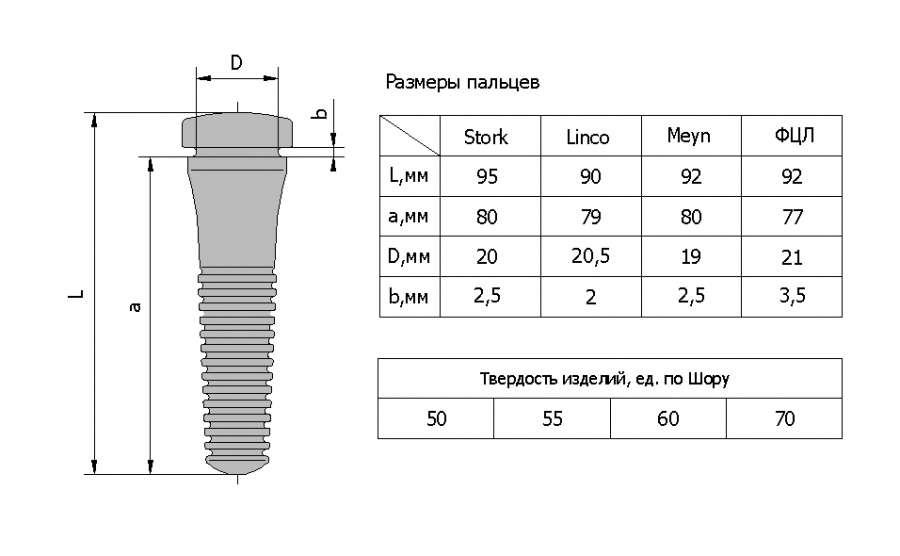 D
b
L
a

Размеры пальцев

| | Stork | Linco | Meyn | ФЦЛ |
|---|---|---|---|---|
| L,мм | 95 | 90 | 92 | 92 |
| a,мм | 80 | 79 | 80 | 77 |
| D,мм | 20 | 20,5 | 19 | 21 |
| b,мм | 2,5 | 2 | 2,5 | 3,5 |

| Твердость изделий, ед. по Шору | | | |
|---|---|---|---|
| 50 | 55 | 60 | 70 |